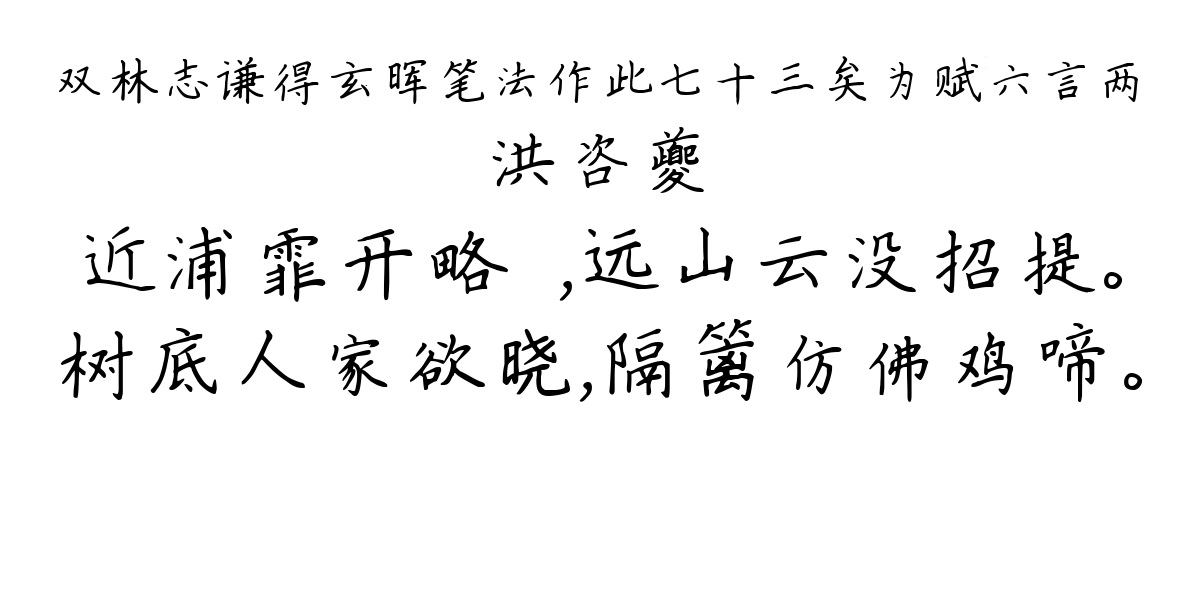 双林志谦得玄晖笔法作此七十三矣为赋六言两

洪咨夔

近浦霏开略 ,远山云没招提。
树底人家欲晓,隔篱仿佛鸡啼。